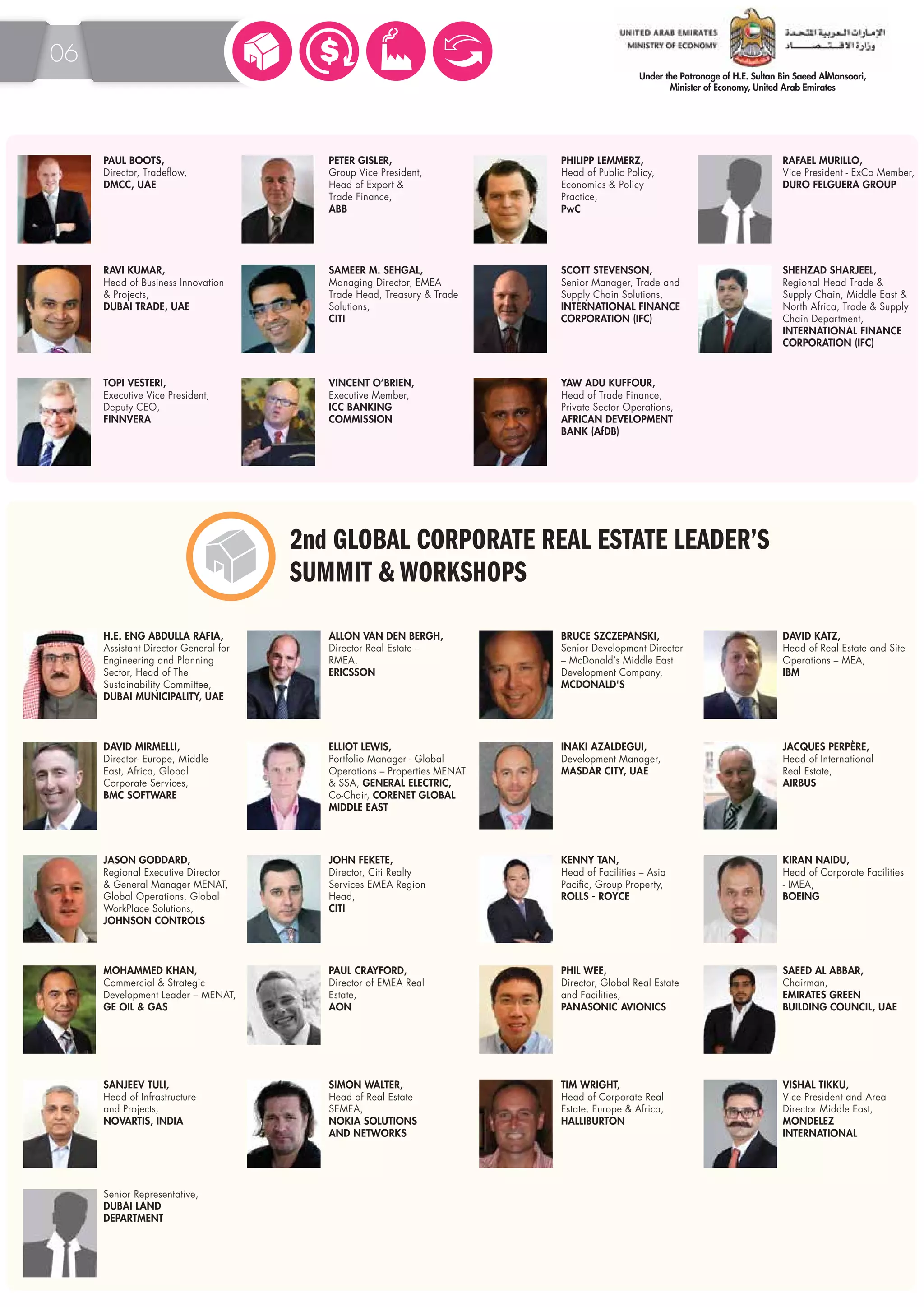 06

UNITED ARAB EMIRATES
MINISTRY OF ECONOMY

الإمارات العربية المتحدة
وزارة الاقتصاد

Under the Patronage of H.E. Sultan Bin Saeed AlMansoori,
Minister of Economy, United Arab Emirates

PAUL BOOTS,
Director, Tradeflow,
DMCC, UAE

PETER GISLER,
Group Vice President,
Head of Export &
Trade Finance,
ABB

PHILIPP LEMMERZ,
Head of Public Policy,
Economics & Policy
Practice,
PwC

RAFAEL MURILLO,
Vice President - ExCo Member,
DURO FELGUERA GROUP

RAVI KUMAR,
Head of Business Innovation
& Projects,
DUBAI TRADE, UAE

SAMEER M. SEHGAL,
Managing Director, EMEA
Trade Head, Treasury & Trade
Solutions,
CITI

SCOTT STEVENSON,
Senior Manager, Trade and
Supply Chain Solutions,
INTERNATIONAL FINANCE
CORPORATION (IFC)

SHEHZAD SHARJEEL,
Regional Head Trade &
Supply Chain, Middle East &
North Africa, Trade & Supply
Chain Department,
INTERNATIONAL FINANCE
CORPORATION (IFC)

TOPI VESTERI,
Executive Vice President,
Deputy CEO,
FINNVERA

VINCENT O'BRIEN,
Executive Member,
ICC BANKING
COMMISSION

YAW ADU KUFFOUR,
Head of Trade Finance,
Private Sector Operations,
AFRICAN DEVELOPMENT
BANK (AfDB)

2nd GLOBAL CORPORATE REAL ESTATE LEADER'S
SUMMIT & WORKSHOPS

H.E. ENG ABDULLA RAFIA,
Assistant Director General for
Engineering and Planning
Sector, Head of The
Sustainability Committee,
DUBAI MUNICIPALITY, UAE

ALLON VAN DEN BERGH,
Director Real Estate –
RMEA,
ERICSSON

BRUCE SZCZEPANSKI,
Senior Development Director
– McDonald's Middle East
Development Company,
MCDONALD'S

DAVID KATZ,
Head of Real Estate and Site
Operations – MEA,
IBM

DAVID MIRMELLI,
Director- Europe, Middle
East, Africa, Global
Corporate Services,
BMC SOFTWARE

ELLIOT LEWIS,
Portfolio Manager - Global
Operations – Properties MENAT
& SSA, GENERAL ELECTRIC,
Co-Chair, CORENET GLOBAL
MIDDLE EAST

INAKI AZALDEGUI,
Development Manager,
MASDAR CITY, UAE

JACQUES PERPÈRE,
Head of International
Real Estate,
AIRBUS

JASON GODDARD,
Regional Executive Director
& General Manager MENAT,
Global Operations, Global
WorkPlace Solutions,
JOHNSON CONTROLS

JOHN FEKETE,
Director, Citi Realty
Services EMEA Region
Head,
CITI

KENNY TAN,
Head of Facilities – Asia
Pacific, Group Property,
ROLLS - ROYCE

KIRAN NAIDU,
Head of Corporate Facilities
- IMEA,
BOEING

MOHAMMED KHAN,
Commercial & Strategic
Development Leader – MENAT,
GE OIL & GAS

PAUL CRAYFORD,
Director of EMEA Real
Estate,
AON

PHIL WEE,
Director, Global Real Estate
and Facilities,
PANASONIC AVIONICS

SAEED AL ABBAR,
Chairman,
EMIRATES GREEN
BUILDING COUNCIL, UAE

SANJEEV TULI,
Head of Infrastructure
and Projects,
NOVARTIS, INDIA

SIMON WALTER,
Head of Real Estate
SEMEA,
NOKIA SOLUTIONS
AND NETWORKS

TIM WRIGHT,
Head of Corporate Real
Estate, Europe & Africa,
HALLIBURTON

VISHAL TIKKU,
Vice President and Area
Director Middle East,
MONDELEZ
INTERNATIONAL

Senior Representative,
DUBAI LAND
DEPARTMENT